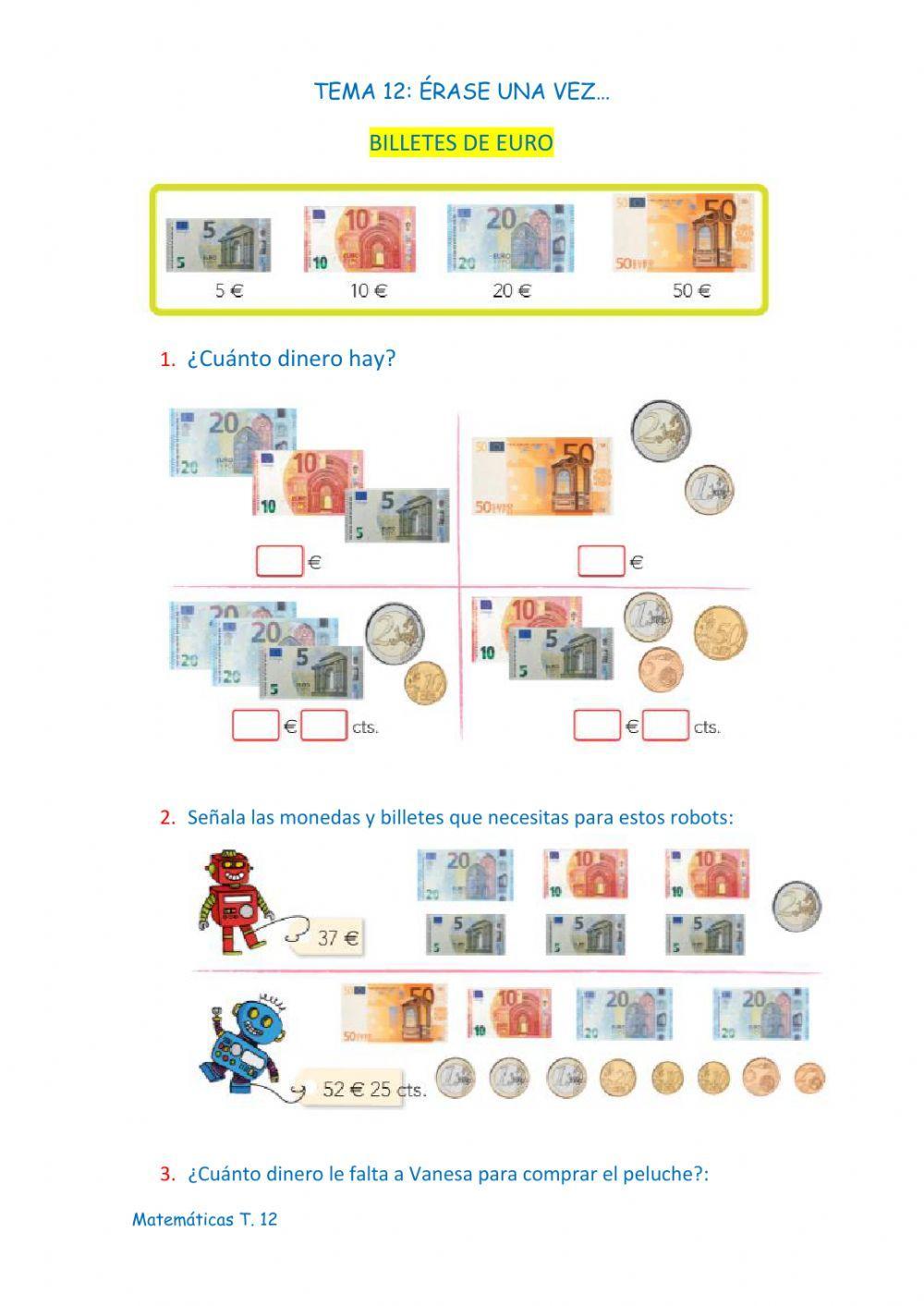 TEMA 12: ÉRASE UNA VEZ…

BILLETES DE EURO

5 €   10 €   20 €   50 €

1. ¿Cuánto dinero hay?

€

€

€ cts.

€ cts.

2. Señala las monedas y billetes que necesitas para estos robots:

37 €

52 € 25 cts.

3. ¿Cuánto dinero le falta a Vanesa para comprar el peluche?:

Matemáticas T. 12